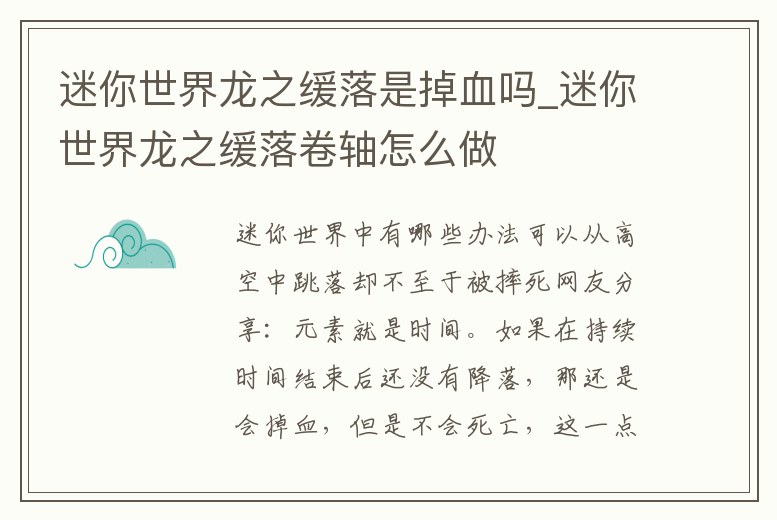 迷你世界龙之缓落是掉血吗_迷你世界龙之缓落卷轴怎么做

迷你世界中有哪些办法可以从高空中跳落却不至于被摔死网友分享：元素就是时间。如果在持续时间结束后还没有降落，那还是会掉血，但是不会死亡，这一点